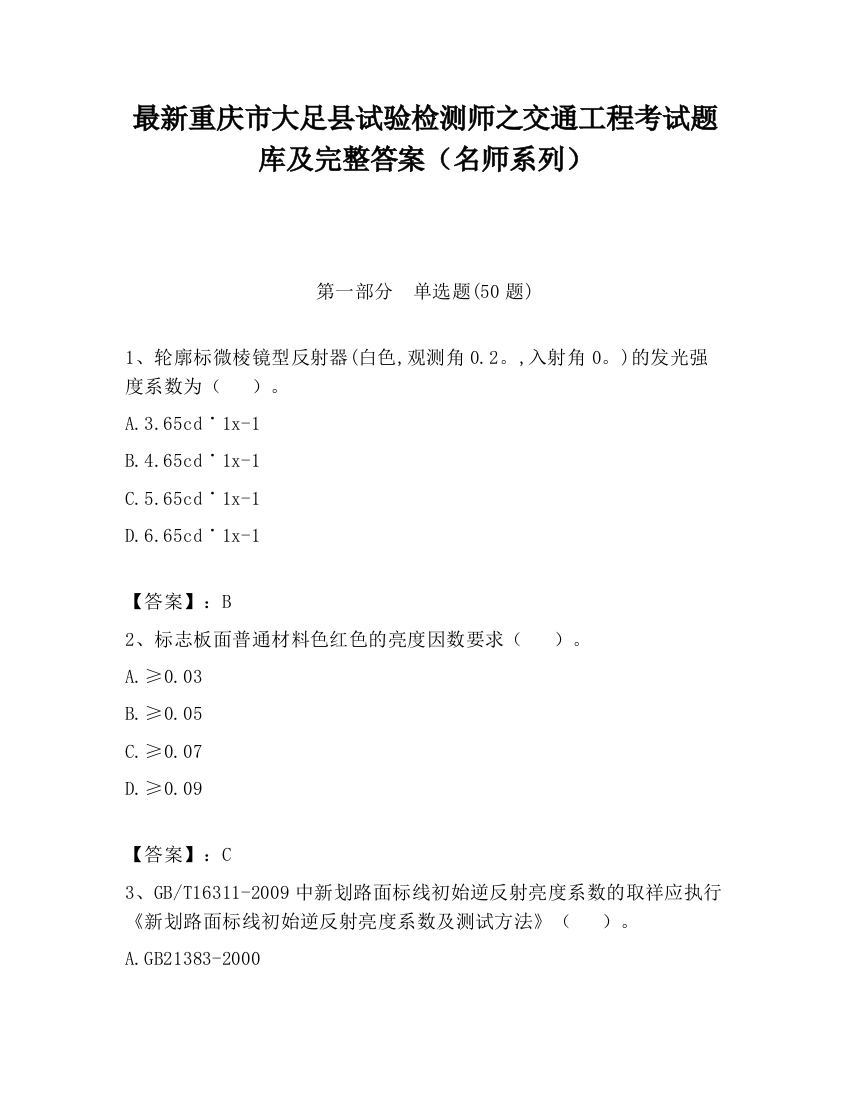 最新重庆市大足县试验检测师之交通工程考试题库及完整答案（名师系列）

第一部分　单选题(50 题)

1、轮廓标微棱镜型反射器(白色,观测角 0.2。,入射角 0。)的发光强度系数为（　　）。

A.3.65cd˙1x-1

B.4.65cd˙1x-1

C.5.65cd˙1x-1

D.6.65cd˙1x-1

【答案】：B

2、标志板面普通材料色红色的亮度因数要求（　　）。

A.≥0.03

B.≥0.05

C.≥0.07

D.≥0.09

【答案】：C

3、GB/T16311-2009 中新划路面标线初始逆反射亮度系数的取样应执行《新划路面标线初始逆反射亮度系数及测试方法》（　　）。

A.GB21383-2000